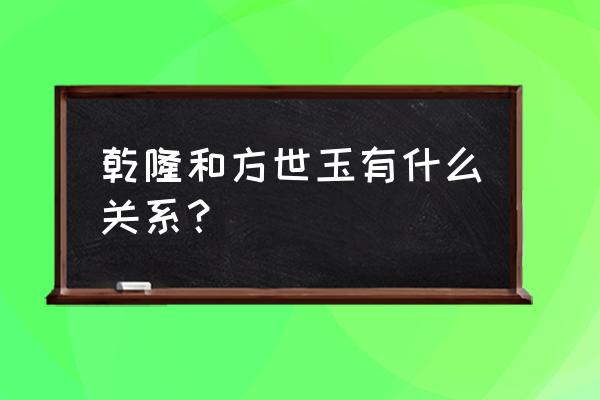 乾隆和方世玉有什么关系？